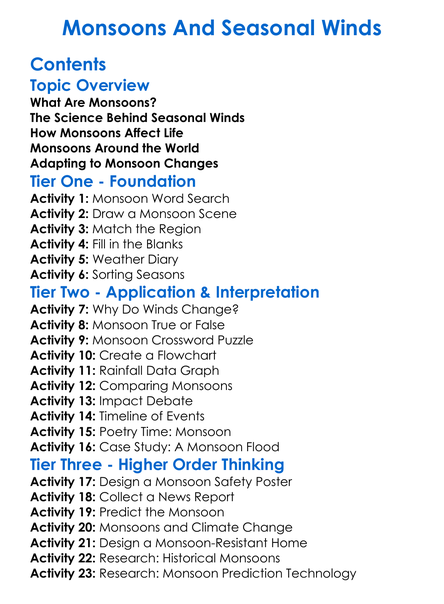 Monsoons And Seasonal Winds

Contents

Topic Overview

What Are Monsoons?
The Science Behind Seasonal Winds
How Monsoons Affect Life
Monsoons Around the World
Adapting to Monsoon Changes

Tier One - Foundation

Activity 1: Monsoon Word Search
Activity 2: Draw a Monsoon Scene
Activity 3: Match the Region
Activity 4: Fill in the Blanks
Activity 5: Weather Diary
Activity 6: Sorting Seasons

Tier Two - Application & Interpretation

Activity 7: Why Do Winds Change?
Activity 8: Monsoon True or False
Activity 9: Monsoon Crossword Puzzle
Activity 10: Create a Flowchart
Activity 11: Rainfall Data Graph
Activity 12: Comparing Monsoons
Activity 13: Impact Debate
Activity 14: Timeline of Events
Activity 15: Poetry Time: Monsoon
Activity 16: Case Study: A Monsoon Flood

Tier Three - Higher Order Thinking

Activity 17: Design a Monsoon Safety Poster
Activity 18: Collect a News Report
Activity 19: Predict the Monsoon
Activity 20: Monsoons and Climate Change
Activity 21: Design a Monsoon-Resistant Home
Activity 22: Research: Historical Monsoons
Activity 23: Research: Monsoon Prediction Technology